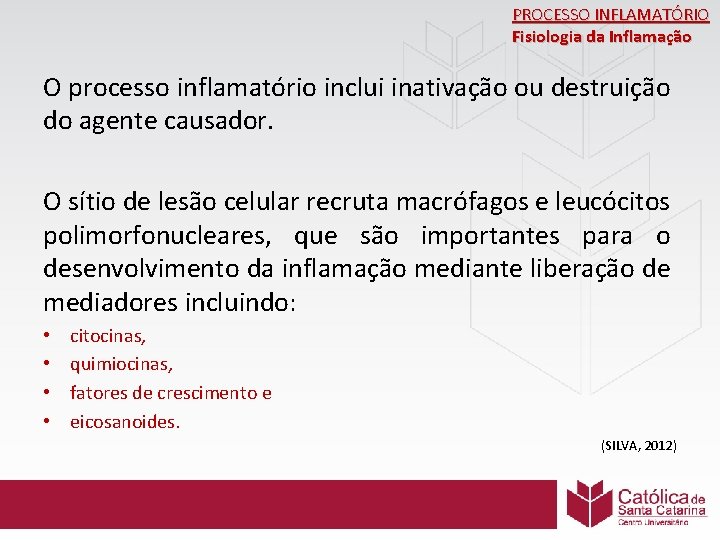 PROCESSO INFLAMATÓRIO
Fisiologia da Inflamação

O processo inflamatório inclui inativação ou destruição do agente causador.

O sítio de lesão celular recruta macrófagos e leucócitos polimorfonucleares, que são importantes para o desenvolvimento da inflamação mediante liberação de mediadores incluindo:

• citocinas,
• quimiocinas,
• fatores de crescimento e
• eicosanoides.

(SILVA, 2012)

Católica de Santa Catarina
Centro Universitário